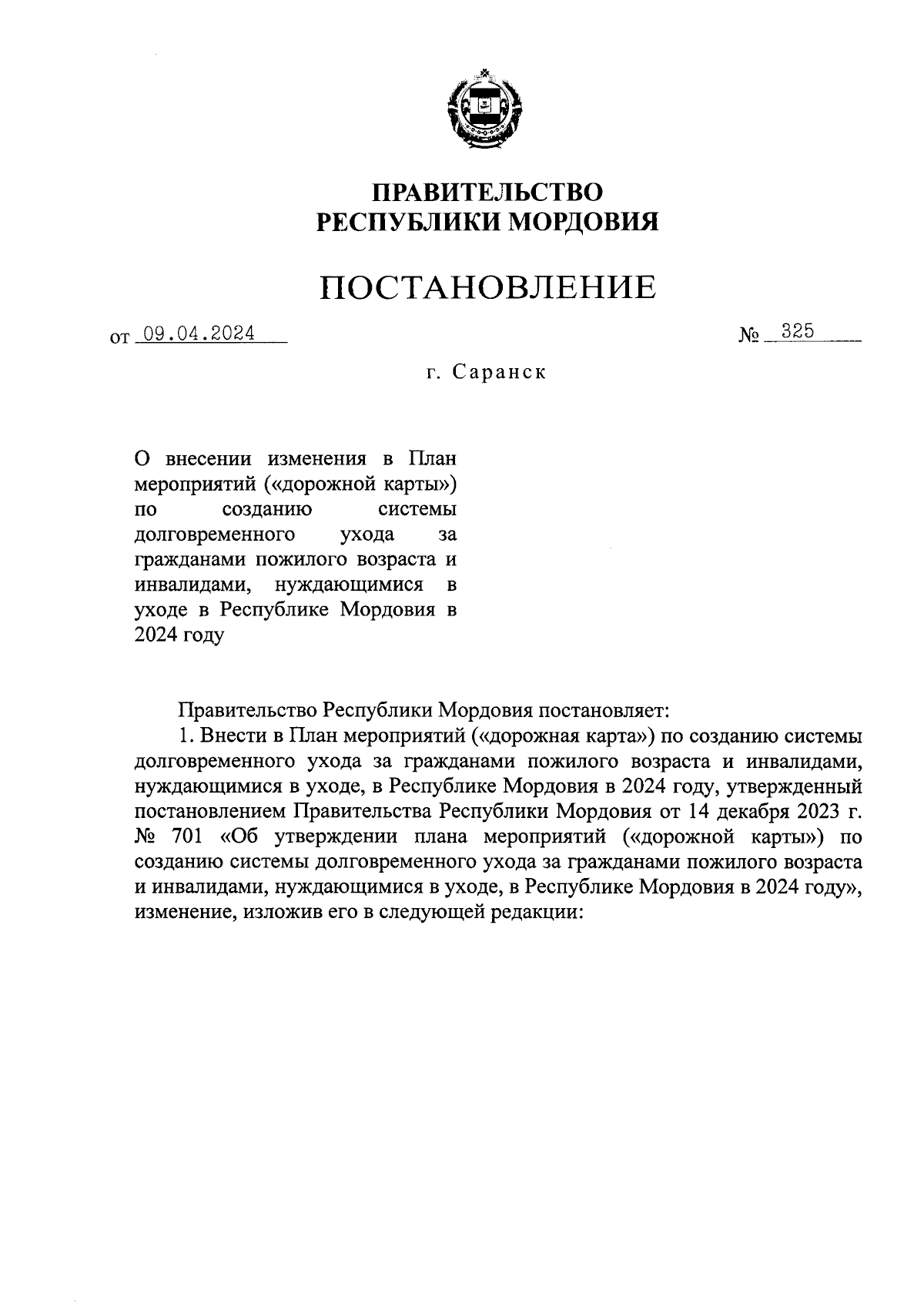 ПРАВИТЕЛЬСТВО
РЕСПУБЛИКИ МОРДОВИЯ

ПОСТАНОВЛЕНИЕ

от 09.04.2024 № 325

г. Саранск

О внесении изменения в План мероприятий («дорожной карты») по созданию системы долговременного ухода за гражданами пожилого возраста и инвалидами, нуждающимися в уходе в Республике Мордовия в 2024 году

Правительство Республики Мордовия постановляет:
1. Внести в План мероприятий («дорожная карта») по созданию системы долговременного ухода за гражданами пожилого возраста и инвалидами, нуждающимися в уходе, в Республике Мордовия в 2024 году, утвержденный постановлением Правительства Республики Мордовия от 14 декабря 2023 г. № 701 «Об утверждении плана мероприятий («дорожной карты») по созданию системы долговременного ухода за гражданами пожилого возраста и инвалидами, нуждающимися в уходе, в Республике Мордовия в 2024 году», изменение, изложив его в следующей редакции: